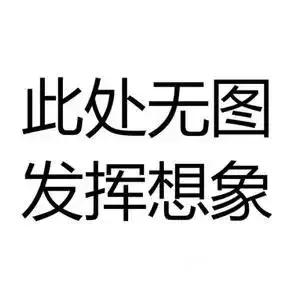 此处无图
发挥想象